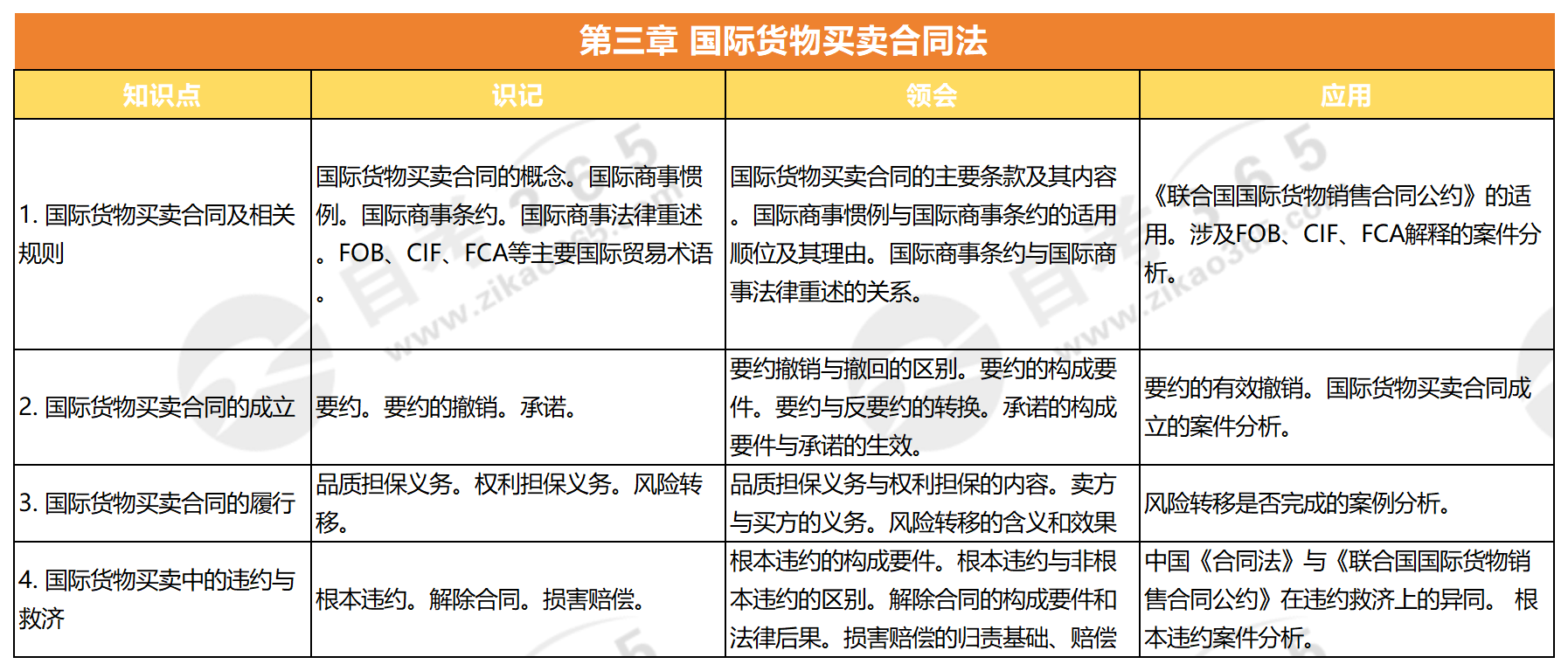 第三章 国际货物买卖合同法

| 知识点 | 识记 | 领会 | 应用 |
|---|---|---|---|
| 1. 国际货物买卖合同及相关规则 | 国际货物买卖合同的概念。国际商事惯例。国际商事条约。国际商事法律重述。FOB、CIF、FCA等主要国际贸易术语。 | 国际货物买卖合同的主要条款及其内容。国际商事惯例与国际商事条约的适用顺位及其理由。国际商事条约与国际商事法律重述的关系。 | 《联合国国际货物销售合同公约》的适用。涉及FOB、CIF、FCA解释的案件分析。 |
| 2. 国际货物买卖合同的成立 | 要约。要约的撤销。承诺。 | 要约撤销与撤回的区别。要约的构成要件。要约与反要约的转换。承诺的构成要件与承诺的生效。 | 要约的有效撤销。国际货物买卖合同成立的案件分析。 |
| 3. 国际货物买卖合同的履行 | 品质担保义务。权利担保义务。风险转移。 | 品质担保义务与权利担保的内容。卖方与买方的义务。风险转移的含义和效果 | 风险转移是否完成的案例分析。 |
| 4. 国际货物买卖中的违约与救济 | 根本违约。解除合同。损害赔偿。 | 根本违约的构成要件。根本违约与非根本违约的区别。解除合同的构成要件和法律后果。损害赔偿的归责基础、赔偿 | 中国《合同法》与《联合国国际货物销售合同公约》在违约救济上的异同。 根本违约案件分析。 |

www.zikao365.com